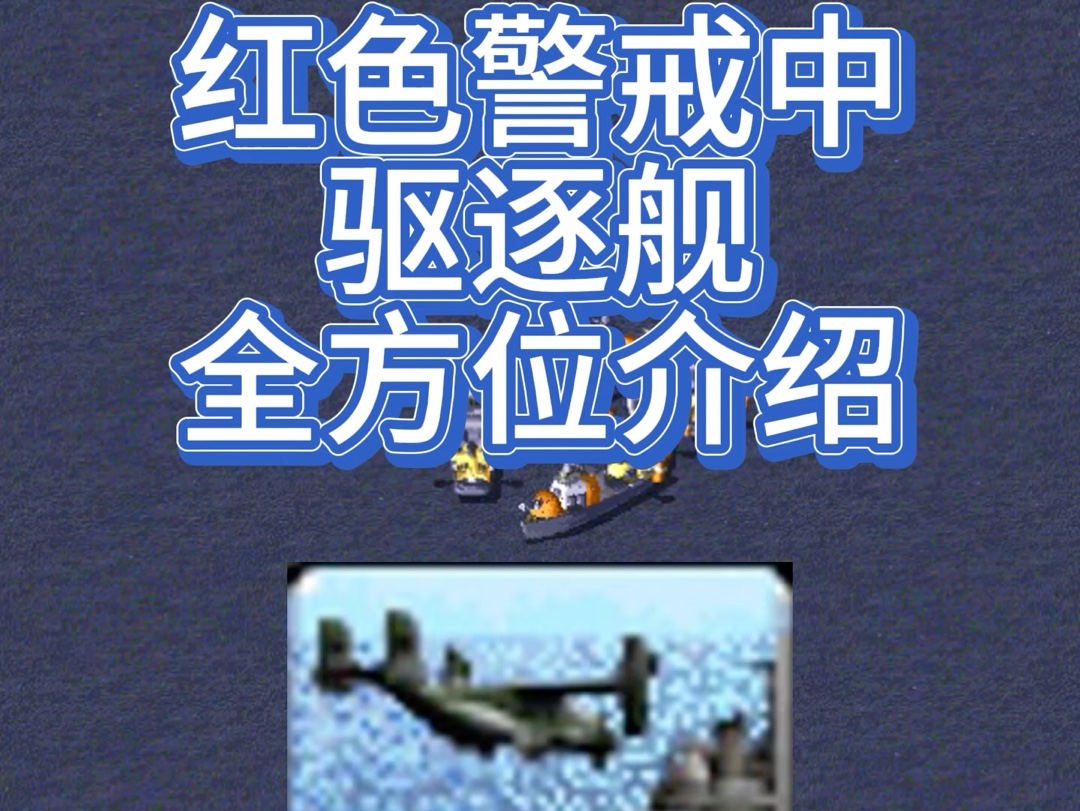 红色警戒中
驱逐舰
全方位介绍